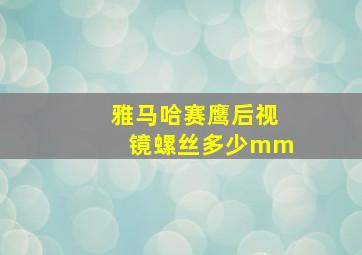 雅马哈赛鹰后视镜螺丝多少mm